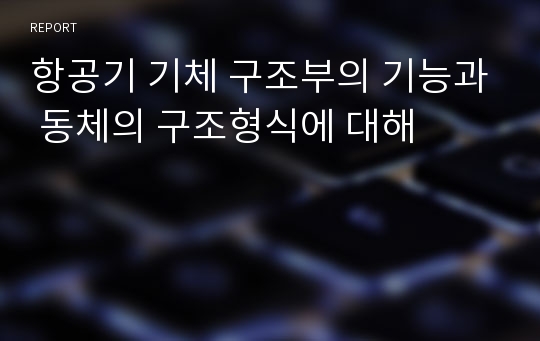 REPORT

항공기 기체 구조부의 기능과 동체의 구조형식에 대해